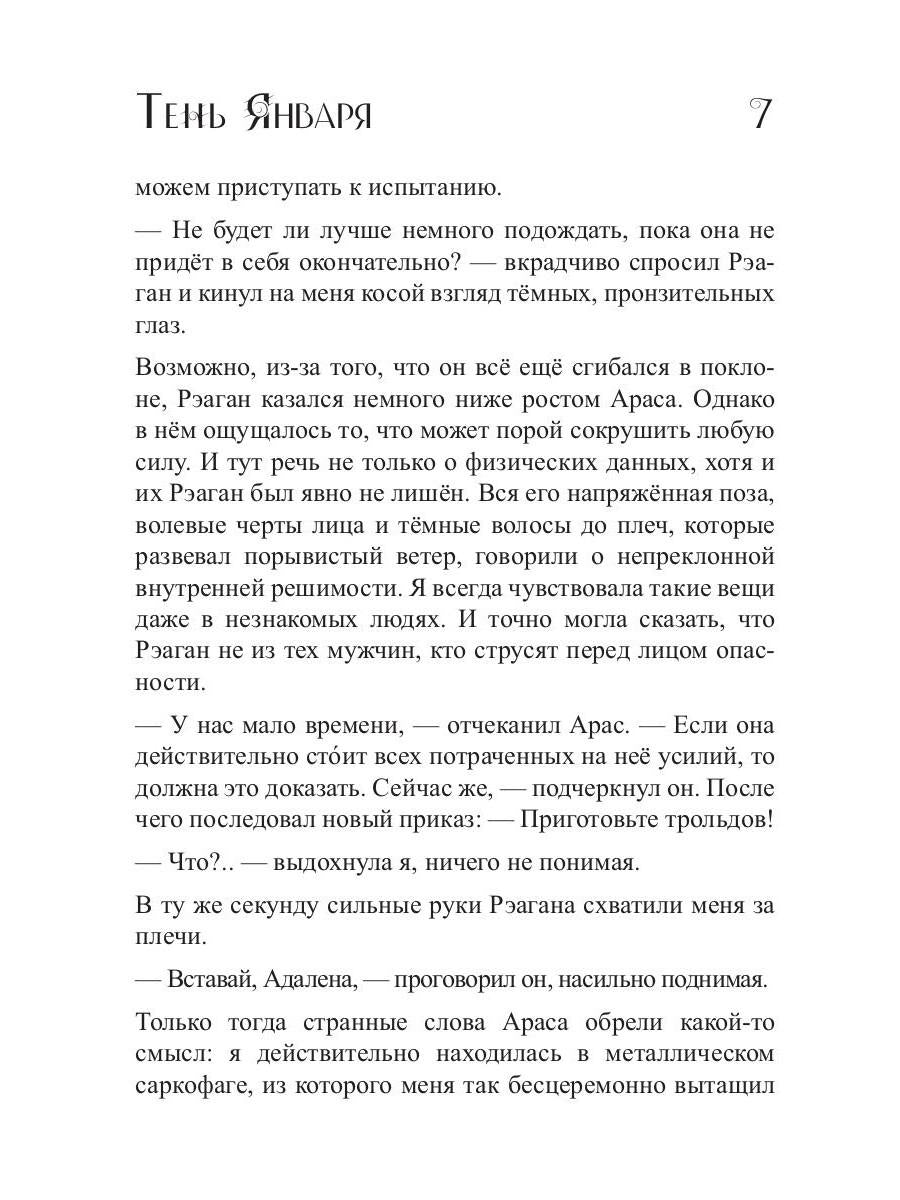 Тень Января 7

можем приступать к испытанию.

— Не будет ли лучше немного подождать, пока она не придёт в себя окончательно? — вкрадчиво спросил Рэаган и кинул на меня косой взгляд тёмных, пронзительных глаз.

Возможно, из-за того, что он всё ещё сгибался в поклоне, Рэаган казался немного ниже ростом Араса. Однако в нём ощущалось то, что может порой сокрушить любую силу. И тут речь не только о физических данных, хотя и их Рэаган был явно не лишён. Вся его напряжённая поза, волевые черты лица и тёмные волосы до плеч, которые развевал порывистый ветер, говорили о непреклонной внутренней решимости. Я всегда чувствовала такие вещи даже в незнакомых людях. И точно могла сказать, что Рэаган не из тех мужчин, кто струсят перед лицом опасности.

— У нас мало времени, — отчеканил Арас. — Если она действительно сто́ит всех потраченных на неё усилий, то должна это доказать. Сейчас же, — подчеркнул он. После чего последовал новый приказ: — Приготовьте трольдов!

— Что?.. — выдохнула я, ничего не понимая.

В ту же секунду сильные руки Рэагана схватили меня за плечи.

— Вставай, Адалена, — проговорил он, насильно поднимая.

Только тогда странные слова Араса обрели какой-то смысл: я действительно находилась в металлическом саркофаге, из которого меня так бесцеремонно вытащил